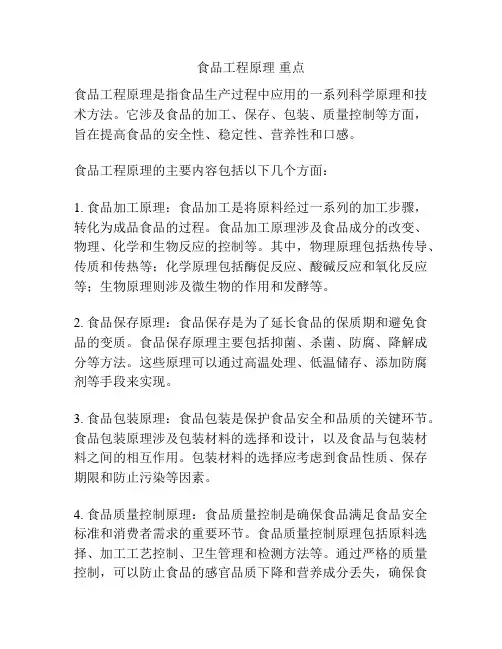 食品工程原理 重点

食品工程原理是指食品生产过程中应用的一系列科学原理和技术方法。它涉及食品的加工、保存、包装、质量控制等方面，旨在提高食品的安全性、稳定性、营养性和口感。

食品工程原理的主要内容包括以下几个方面：

1. 食品加工原理：食品加工是将原料经过一系列的加工步骤，转化为成品食品的过程。食品加工原理涉及食品成分的改变、物理、化学和生物反应的控制等。其中，物理原理包括热传导、传质和传热等；化学原理包括酶促反应、酸碱反应和氧化反应等；生物原理则涉及微生物的作用和发酵等。

2. 食品保存原理：食品保存是为了延长食品的保质期和避免食品的变质。食品保存原理主要包括抑菌、杀菌、防腐、降解成分等方法。这些原理可以通过高温处理、低温储存、添加防腐剂等手段来实现。

3. 食品包装原理：食品包装是保护食品安全和品质的关键环节。食品包装原理涉及包装材料的选择和设计，以及食品与包装材料之间的相互作用。包装材料的选择应考虑到食品性质、保存期限和防止污染等因素。

4. 食品质量控制原理：食品质量控制是确保食品满足食品安全标准和消费者需求的重要环节。食品质量控制原理包括原料选择、加工工艺控制、卫生管理和检测方法等。通过严格的质量控制，可以防止食品的感官品质下降和营养成分丢失，确保食